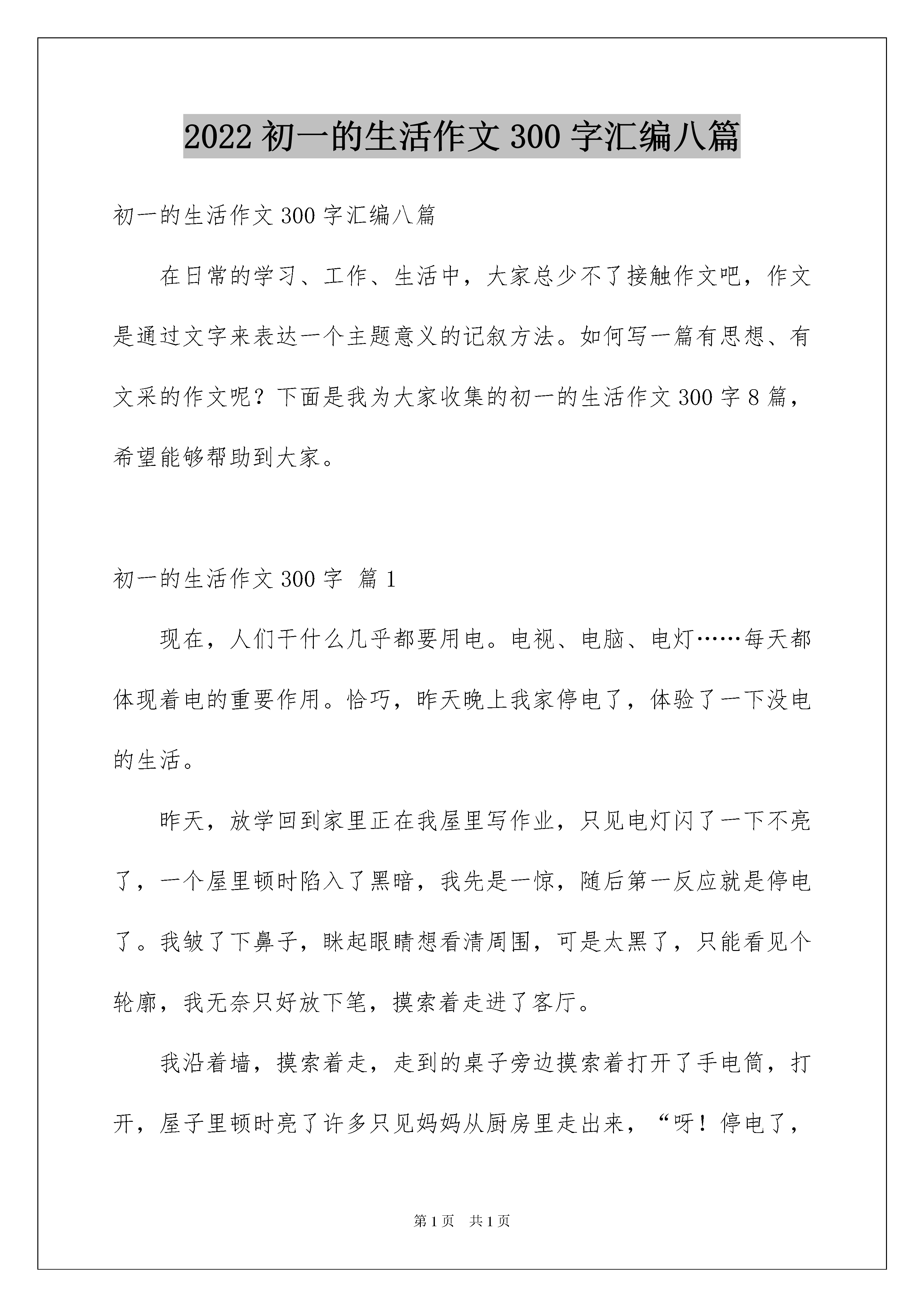 2022 初一的生活作文 300 字汇编八篇

初一的生活作文 300 字汇编八篇

在日常的学习、工作、生活中，大家总少不了接触作文吧，作文是通过文字来表达一个主题意义的记叙方法。如何写一篇有思想、有文采的作文呢？下面是我为大家收集的初一的生活作文 300 字 8 篇，希望能够帮助到大家。

初一的生活作文 300 字 篇 1

现在，人们干什么几乎都要用电。电视、电脑、电灯……每天都体现着电的重要作用。恰巧，昨天晚上我家停电了，体验了一下没电的生活。

昨天，放学回到家里正在我屋里写作业，只见电灯闪了一下不亮了，一个屋里顿时陷入了黑暗，我先是一惊，随后第一反应就是停电了。我皱了下鼻子，眯起眼睛想看清周围，可是太黑了，只能看见个轮廓，我无奈只好放下笔，摸索着走进了客厅。

我沿着墙，摸索着走，走到的桌子旁边摸索着打开了手电筒，打开，屋子里顿时亮了许多只见妈妈从厨房里走出来，“呀！停电了，

第 1 页 共 1 页